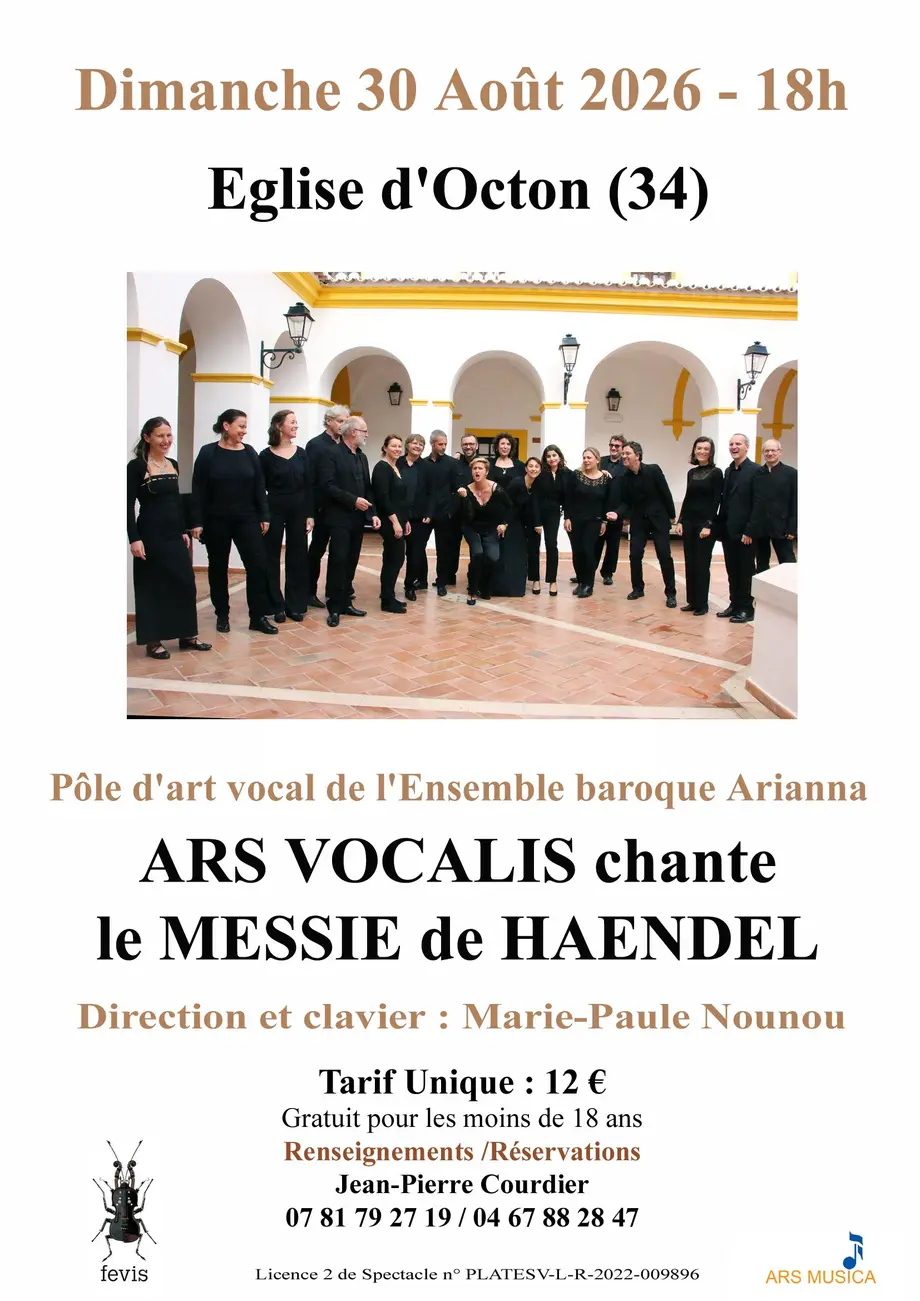 Dimanche 30 Août 2026 - 18h

Eglise d'Octon (34)

Pôle d'art vocal de l'Ensemble baroque Arianna

ARS VOCALIS chante
le MESSIE de HAENDEL

Direction et clavier : Marie-Paule Nounou

Tarif Unique : 12 €
Gratuit pour les moins de 18 ans
Renseignements /Réservations
Jean-Pierre Courdier
07 81 79 27 19 / 04 67 88 28 47

fevis

Licence 2 de Spectacle n° PLATESV-L-R-2022-009896

ARS MUSICA